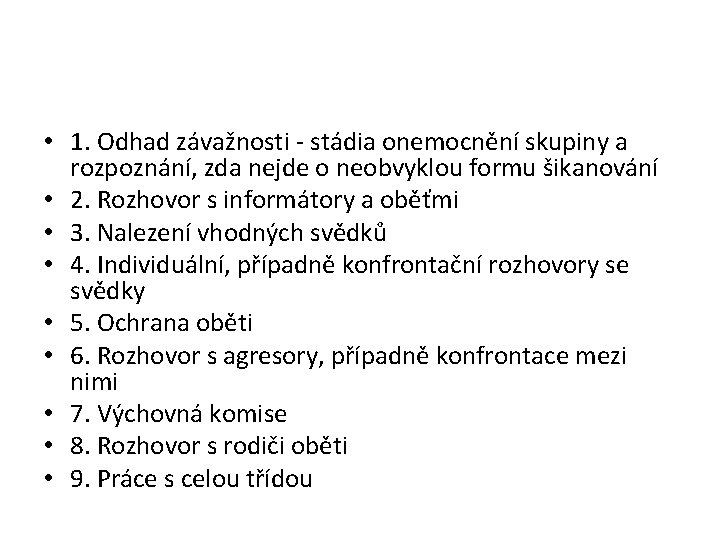 • 1. Odhad závažnosti - stádia onemocnění skupiny a rozpoznání, zda nejde o neobvyklou formu šikanování
• 2. Rozhovor s informátory a oběťmi
• 3. Nalezení vhodných svědků
• 4. Individuální, případně konfrontační rozhovory se svědky
• 5. Ochrana oběti
• 6. Rozhovor s agresory, případně konfrontace mezi nimi
• 7. Výchovná komise
• 8. Rozhovor s rodiči oběti
• 9. Práce s celou třídou